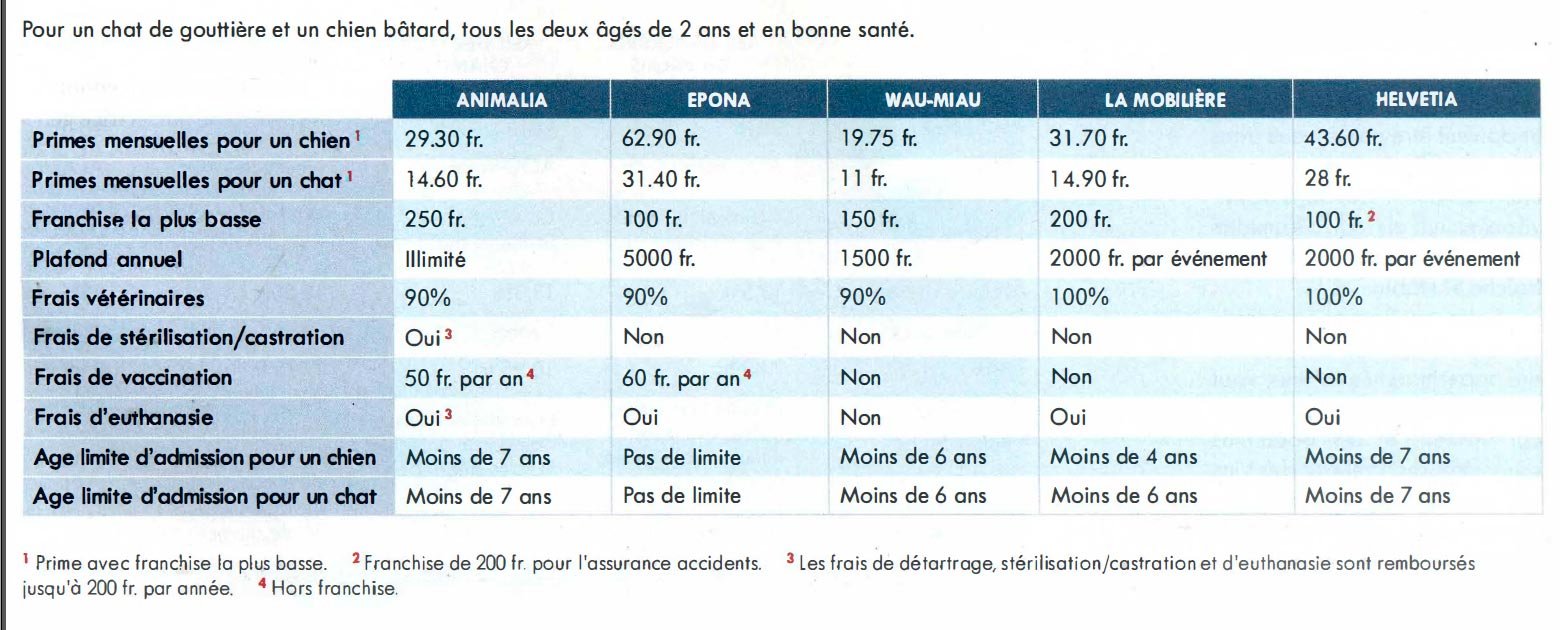 Pour un chat de gouttière et un chien bâtard, tous les deux âgés de 2 ans et en bonne santé.

| | ANIMALIA | EPONA | WAU-MIAU | LA MOBILIÈRE | HELVETIA |
|---|---|---|---|---|---|
| Primes mensuelles pour un chien $^1$ | 29.30 fr. | 62.90 fr. | 19.75 fr. | 31.70 fr. | 43.60 fr. |
| Primes mensuelles pour un chat $^1$ | 14.60 fr. | 31.40 fr. | 11 fr. | 14.90 fr. | 28 fr. |
| Franchise la plus basse | 250 fr. | 100 fr. | 150 fr. | 200 fr. | 100 fr. $^2$ |
| Plafond annuel | Illimité | 5000 fr. | 1500 fr. | 2000 fr. par événement | 2000 fr. par événement |
| Frais vétérinaires | 90% | 90% | 90% | 100% | 100% |
| Frais de stérilisation/castration | Oui $^3$ | Non | Non | Non | Non |
| Frais de vaccination | 50 fr. par an $^4$ | 60 fr. par an $^4$ | Non | Non | Non |
| Frais d'euthanasie | Oui $^3$ | Oui | Non | Oui | Oui |
| Age limite d'admission pour un chien | Moins de 7 ans | Pas de limite | Moins de 6 ans | Moins de 4 ans | Moins de 7 ans |
| Age limite d'admission pour un chat | Moins de 7 ans | Pas de limite | Moins de 6 ans | Moins de 6 ans | Moins de 7 ans |

$^1$ Prime avec franchise la plus basse. $^2$ Franchise de 200 fr. pour l'assurance accidents. $^3$ Les frais de détartrage, stérilisation/castration et d'euthanasie sont remboursés jusqu'à 200 fr. par année. $^4$ Hors franchise.